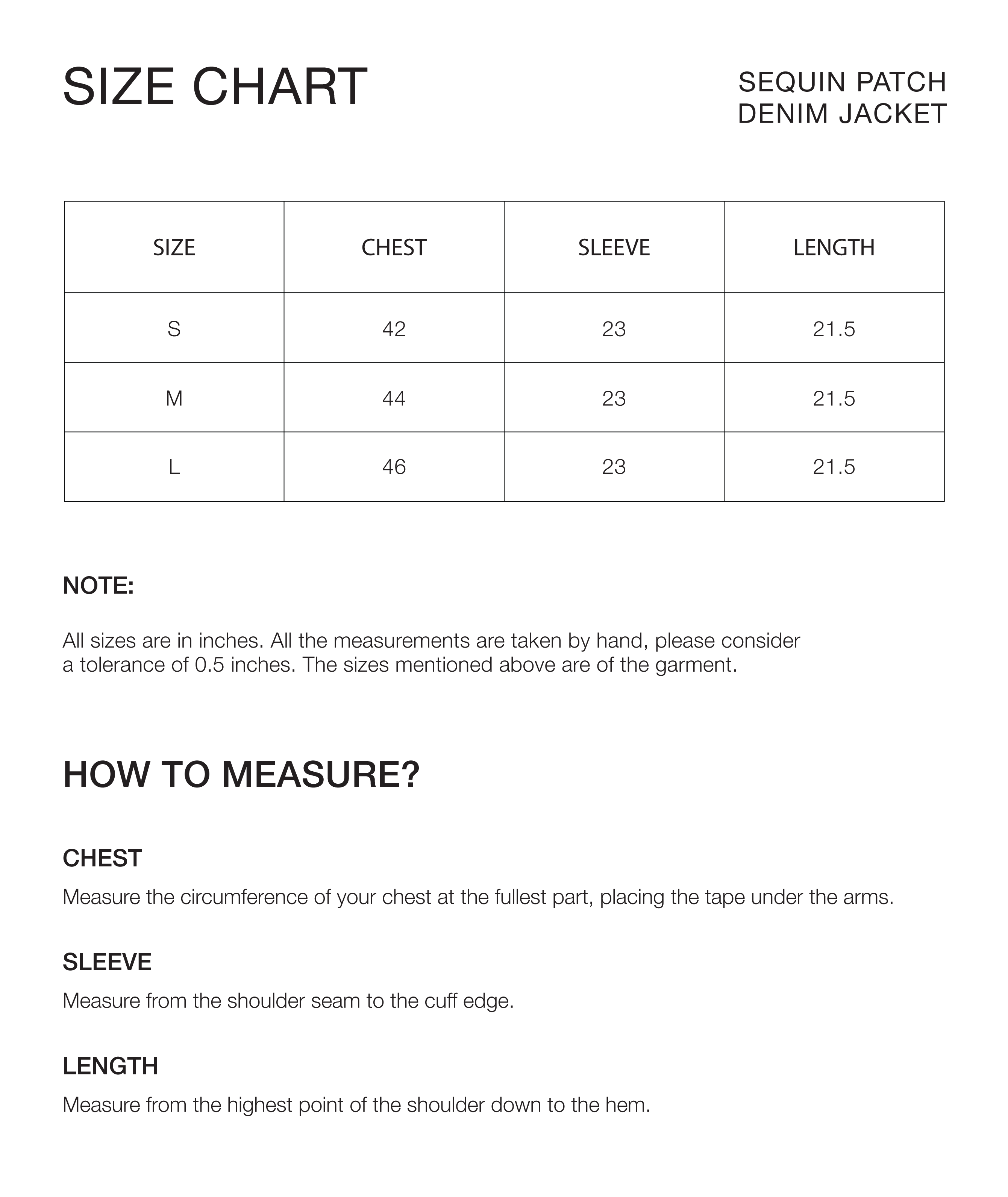 SIZE CHART

SEQUIN PATCH
DENIM JACKET

| SIZE | CHEST | SLEEVE | LENGTH |
|---|---|---|---|
| S | 42 | 23 | 21.5 |
| M | 44 | 23 | 21.5 |
| L | 46 | 23 | 21.5 |

NOTE:

All sizes are in inches. All the measurements are taken by hand, please consider a tolerance of 0.5 inches. The sizes mentioned above are of the garment.

HOW TO MEASURE?

CHEST

Measure the circumference of your chest at the fullest part, placing the tape under the arms.

SLEEVE

Measure from the shoulder seam to the cuff edge.

LENGTH

Measure from the highest point of the shoulder down to the hem.